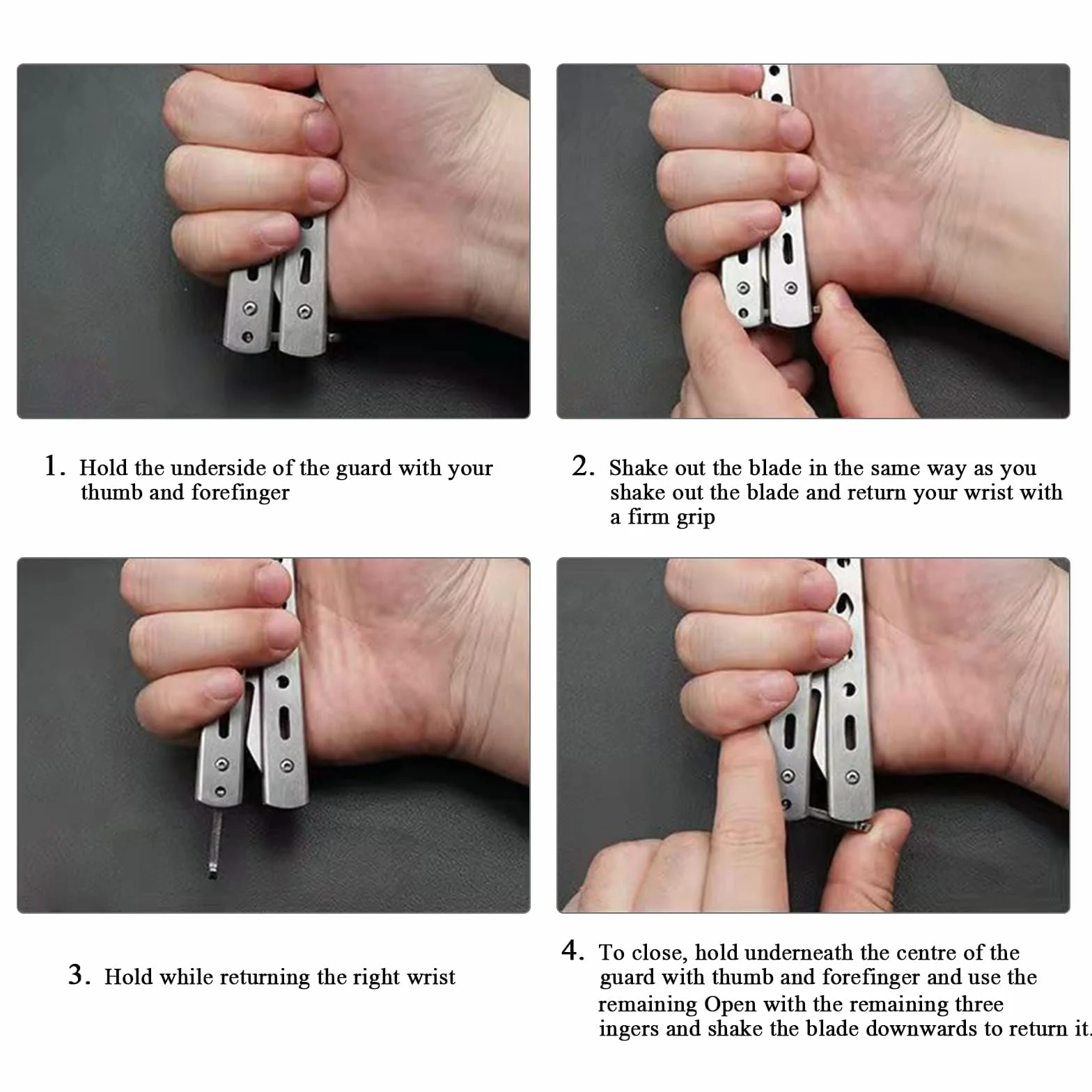 1. Hold the underside of the guard with your thumb and forefinger

2. Shake out the blade in the same way as you shake out the blade and return your wrist with a firm grip

3. Hold while returning the right wrist

4. To close, hold underneath the centre of the guard with thumb and forefinger and use the remaining Open with the remaining three ingers and shake the blade downwards to return it.